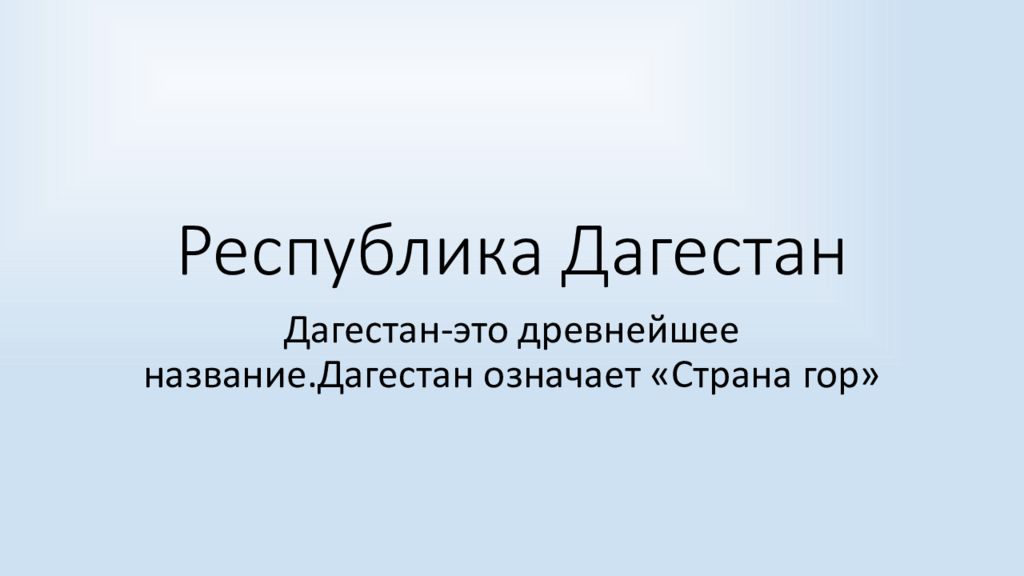 Республика Дагестан

Дагестан-это древнейшее название.Дагестан означает «Страна гор»